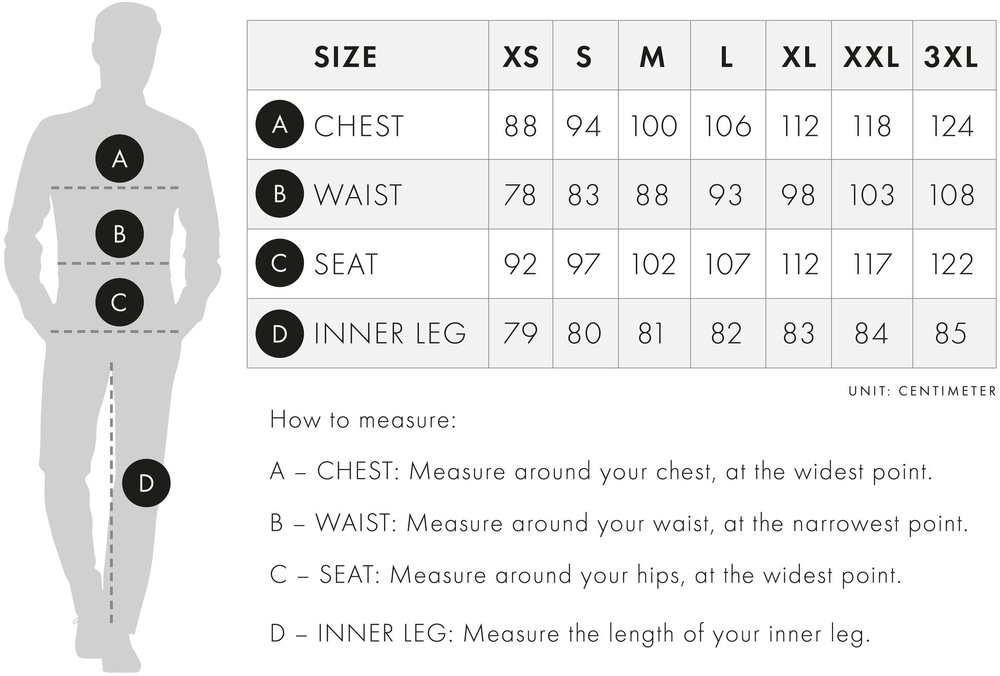 A

B

C

D

| SIZE | XS | S | M | L | XL | XXL | 3XL |
|---|---|---|---|---|---|---|---|
| A CHEST | 88 | 94 | 100 | 106 | 112 | 118 | 124 |
| B WAIST | 78 | 83 | 88 | 93 | 98 | 103 | 108 |
| C SEAT | 92 | 97 | 102 | 107 | 112 | 117 | 122 |
| D INNER LEG | 79 | 80 | 81 | 82 | 83 | 84 | 85 |

UNIT: CENTIMETER

How to measure:

A – CHEST: Measure around your chest, at the widest point.

B – WAIST: Measure around your waist, at the narrowest point.

C – SEAT: Measure around your hips, at the widest point.

D – INNER LEG: Measure the length of your inner leg.